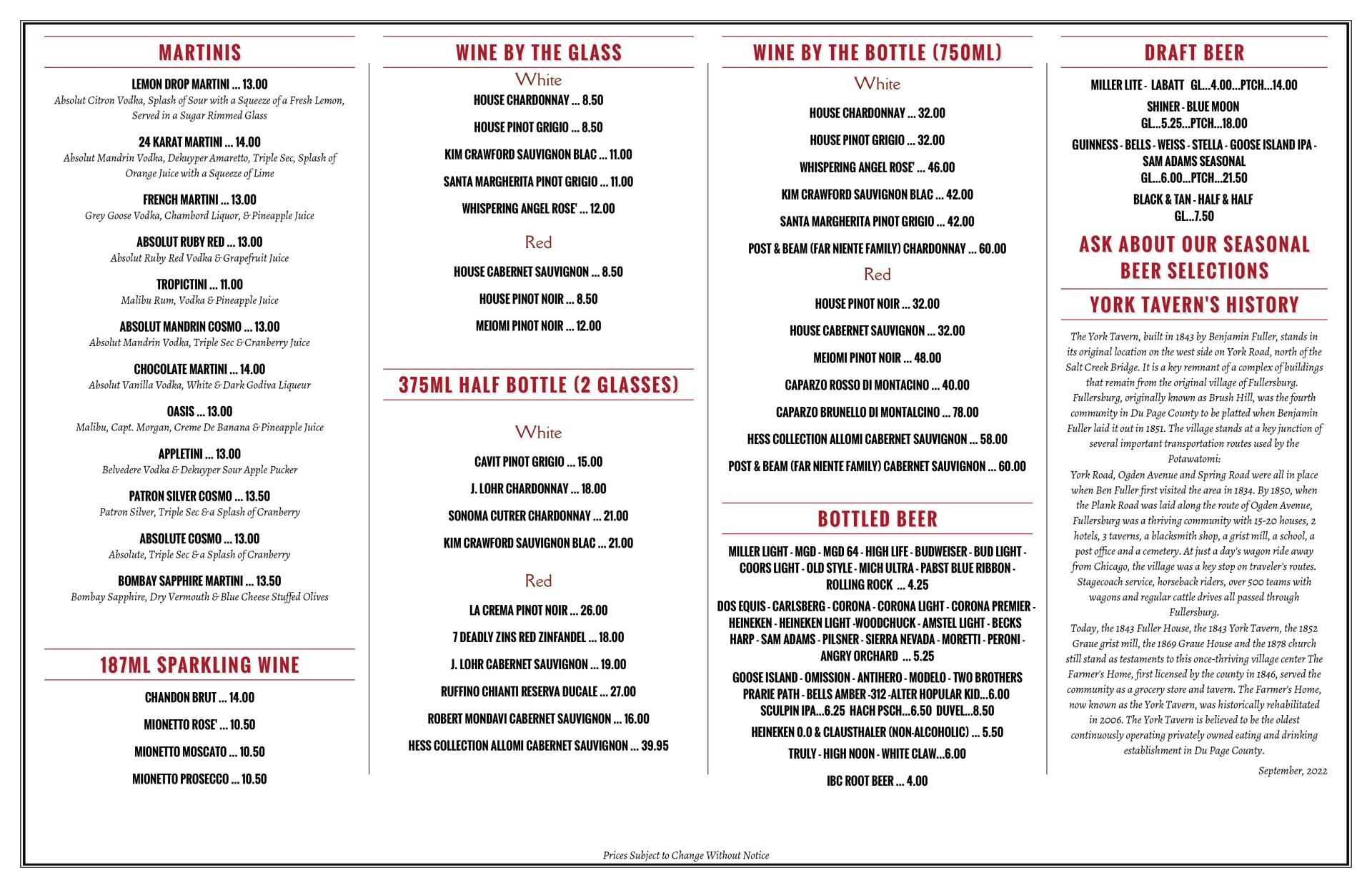 MARTINIS

LEMON DROP MARTINI ... 13.00
Absolut Citron Vodka, Splash of Sour with a Squeeze of a Fresh Lemon, Served in a Sugar Rimmed Glass

24 KARAT MARTINI ... 14.00
Absolut Mandrin Vodka, Dekuyper Amaretto, Triple Sec, Splash of Orange Juice with a Squeeze of Lime

FRENCH MARTINI ... 13.00
Grey Goose Vodka, Chambord Liquor, & Pineapple Juice

ABSOLUT RUBY RED ... 13.00
Absolut Ruby Red Vodka & Grapefruit Juice

TROPICTINI ... 11.00
Malibu Rum, Vodka & Pineapple Juice

ABSOLUT MANDRIN COSMO ... 13.00
Absolut Mandrin Vodka, Triple Sec & Cranberry Juice

CHOCOLATE MARTINI ... 14.00
Absolut Vanilla Vodka, White & Dark Godiva Liqueur

OASIS ... 13.00
Malibu, Capt. Morgan, Creme De Banana & Pineapple Juice

APPLETINI ... 13.00
Belvedere Vodka & Dekuyper Sour Apple Pucker

PATRON SILVER COSMO ... 13.50
Patron Silver, Triple Sec & a Splash of Cranberry

ABSOLUTE COSMO ... 13.00
Absolute, Triple Sec & a Splash of Cranberry

BOMBAY SAPPHIRE MARTINI ... 13.50
Bombay Sapphire, Dry Vermouth & Blue Cheese Stuffed Olives

187ML SPARKLING WINE

CHANDON BRUT ... 14.00

MIONETTO ROSE' ... 10.50

MIONETTO MOSCATO ... 10.50

MIONETTO PROSECCO ... 10.50

WINE BY THE GLASS

White

HOUSE CHARDONNAY ... 8.50

HOUSE PINOT GRIGIO ... 8.50

KIM CRAWFORD SAUVIGNON BLAC ... 11.00

SANTA MARGHERITA PINOT GRIGIO ... 11.00

WHISPERING ANGEL ROSE' ... 12.00

Red

HOUSE CABERNET SAUVIGNON ... 8.50

HOUSE PINOT NOIR ... 8.50

MEIOMI PINOT NOIR ... 12.00

375ML HALF BOTTLE (2 GLASSES)

White

CAVIT PINOT GRIGIO ... 15.00

J. LOHR CHARDONNAY ... 18.00

SONOMA CUTRER CHARDONNAY ... 21.00

KIM CRAWFORD SAUVIGNON BLAC ... 21.00

Red

LA CREMA PINOT NOIR ... 26.00

7 DEADLY ZINS RED ZINFANDEL ... 18.00

J. LOHR CABERNET SAUVIGNON ... 19.00

RUFFINO CHIANTI RESERVA DUCALE ... 27.00

ROBERT MONDAVI CABERNET SAUVIGNON ... 16.00

HESS COLLECTION ALLOMI CABERNET SAUVIGNON ... 39.95

WINE BY THE BOTTLE (750ML)

White

HOUSE CHARDONNAY ... 32.00

HOUSE PINOT GRIGIO ... 32.00

WHISPERING ANGEL ROSE' ... 46.00

KIM CRAWFORD SAUVIGNON BLAC ... 42.00

SANTA MARGHERITA PINOT GRIGIO ... 42.00

POST & BEAM (FAR NIENTE FAMILY) CHARDONNAY ... 60.00

Red

HOUSE PINOT NOIR ... 32.00

HOUSE CABERNET SAUVIGNON ... 32.00

MEIOMI PINOT NOIR ... 48.00

CAPARZO ROSSO DI MONTACINO ... 40.00

CAPARZO BRUNELLO DI MONTALCINO ... 78.00

HESS COLLECTION ALLOMI CABERNET SAUVIGNON ... 58.00

POST & BEAM (FAR NIENTE FAMILY) CABERNET SAUVIGNON ... 60.00

BOTTLED BEER

MILLER LIGHT - MGD - MGD 64 - HIGH LIFE - BUDWEISER - BUD LIGHT - COORS LIGHT - OLD STYLE - MICH ULTRA - PABST BLUE RIBBON - ROLLING ROCK ... 4.25

DOS EQUIS - CARLSBERG - CORONA - CORONA LIGHT - CORONA PREMIER - HEINEKEN - HEINEKEN LIGHT -WOODCHUCK - AMSTEL LIGHT - BECKS HARP - SAM ADAMS - PILSNER - SIERRA NEVADA - MORETTI - PERONI - ANGRY ORCHARD ... 5.25

GOOSE ISLAND - OMISSION - ANTIHERO - MODELO - TWO BROTHERS PRARIE PATH - BELLS AMBER -312 -ALTER HOPULAR KID...6.00 SCULPIN IPA...6.25 HACH PSCH...6.50 DUVEL...8.50

HEINEKEN 0.0 & CLAUSTHALER (NON-ALCOHOLIC) ... 5.50

TRULY - HIGH NOON - WHITE CLAW...6.00

IBC ROOT BEER ... 4.00

DRAFT BEER

MILLER LITE - LABATT GL...4.00...PTCH...14.00

SHINER - BLUE MOON GL...5.25...PTCH...18.00

GUINNESS - BELLS - WEISS - STELLA - GOOSE ISLAND IPA - SAM ADAMS SEASONAL GL...6.00...PTCH...21.50

BLACK & TAN - HALF & HALF GL...7.50

ASK ABOUT OUR SEASONAL BEER SELECTIONS

YORK TAVERN'S HISTORY

The York Tavern, built in 1843 by Benjamin Fuller, stands in its original location on the west side on York Road, north of the Salt Creek Bridge. It is a key remnant of a complex of buildings that remain from the original village of Fullersburg. Fullersburg, originally known as Brush Hill, was the fourth community in Du Page County to be platted when Benjamin Fuller laid it out in 1851. The village stands at a key junction of several important transportation routes used by the Potawatomi:
York Road, Ogden Avenue and Spring Road were all in place when Ben Fuller first visited the area in 1834. By 1850, when the Plank Road was laid along the route of Ogden Avenue, Fullersburg was a thriving community with 15-20 houses, 2 hotels, 3 taverns, a blacksmith shop, a grist mill, a school, a post office and a cemetery. At just a day's wagon ride away from Chicago, the village was a key stop on traveler's routes. Stagecoach service, horseback riders, over 500 teams with wagons and regular cattle drives all passed through Fullersburg.
Today, the 1843 Fuller House, the 1843 York Tavern, the 1852 Graue grist mill, the 1869 Graue House and the 1878 church still stand as testaments to this once-thriving village center The Farmer's Home, first licensed by the county in 1846, served the community as a grocery store and tavern. The Farmer's Home, now known as the York Tavern, was historically rehabilitated in 2006. The York Tavern is believed to be the oldest continuously operating privately owned eating and drinking establishment in Du Page County.

September, 2022

Prices Subject to Change Without Notice